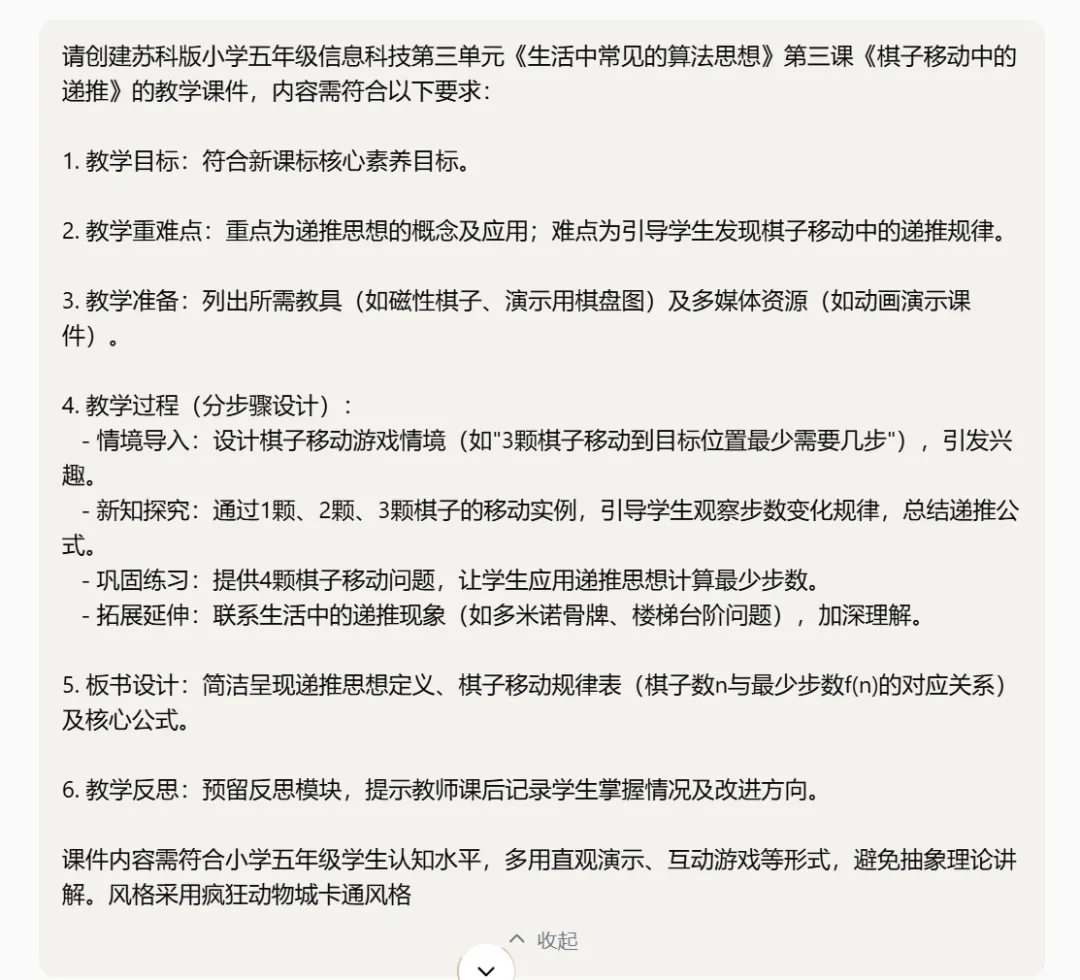 请创建苏科版小学五年级信息科技第三单元《生活中常见的算法思想》第三课《棋子移动中的递推》的教学课件，内容需符合以下要求：

1. 教学目标：符合新课标核心素养目标。

2. 教学重难点：重点为递推思想的概念及应用；难点为引导学生发现棋子移动中的递推规律。

3. 教学准备：列出所需教具（如磁性棋子、演示用棋盘图）及多媒体资源（如动画演示课件）。

4. 教学过程（分步骤设计）：
- 情境导入：设计棋子移动游戏情境（如"3颗棋子移动到目标位置最少需要几步"），引发兴趣。
- 新知探究：通过1颗、2颗、3颗棋子的移动实例，引导学生观察步数变化规律，总结递推公式。
- 巩固练习：提供4颗棋子移动问题，让学生应用递推思想计算最少步数。
- 拓展延伸：联系生活中的递推现象（如多米诺骨牌、楼梯台阶问题），加深理解。

5. 板书设计：简洁呈现递推思想定义、棋子移动规律表（棋子数n与最少步数f(n)的对应关系）及核心公式。

6. 教学反思：预留反思模块，提示教师课后记录学生掌握情况及改进方向。

课件内容需符合小学五年级学生认知水平，多用直观演示、互动游戏等形式，避免抽象理论讲解。风格采用疯狂动物城卡通风格

收起